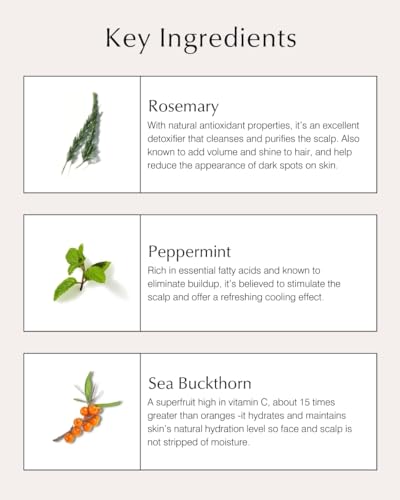 Key Ingredients

Rosemary
With natural antioxidant properties, it's an excellent detoxifier that cleanses and purifies the scalp. Also known to add volume and shine to hair, and help reduce the appearance of dark spots on skin.

Peppermint
Rich in essential fatty acids and known to eliminate buildup, it's believed to stimulate the scalp and offer a refreshing cooling effect.

Sea Buckthorn
A superfruit high in vitamin C, about 15 times greater than oranges -it hydrates and maintains skin's natural hydration level so face and scalp is not stripped of moisture.